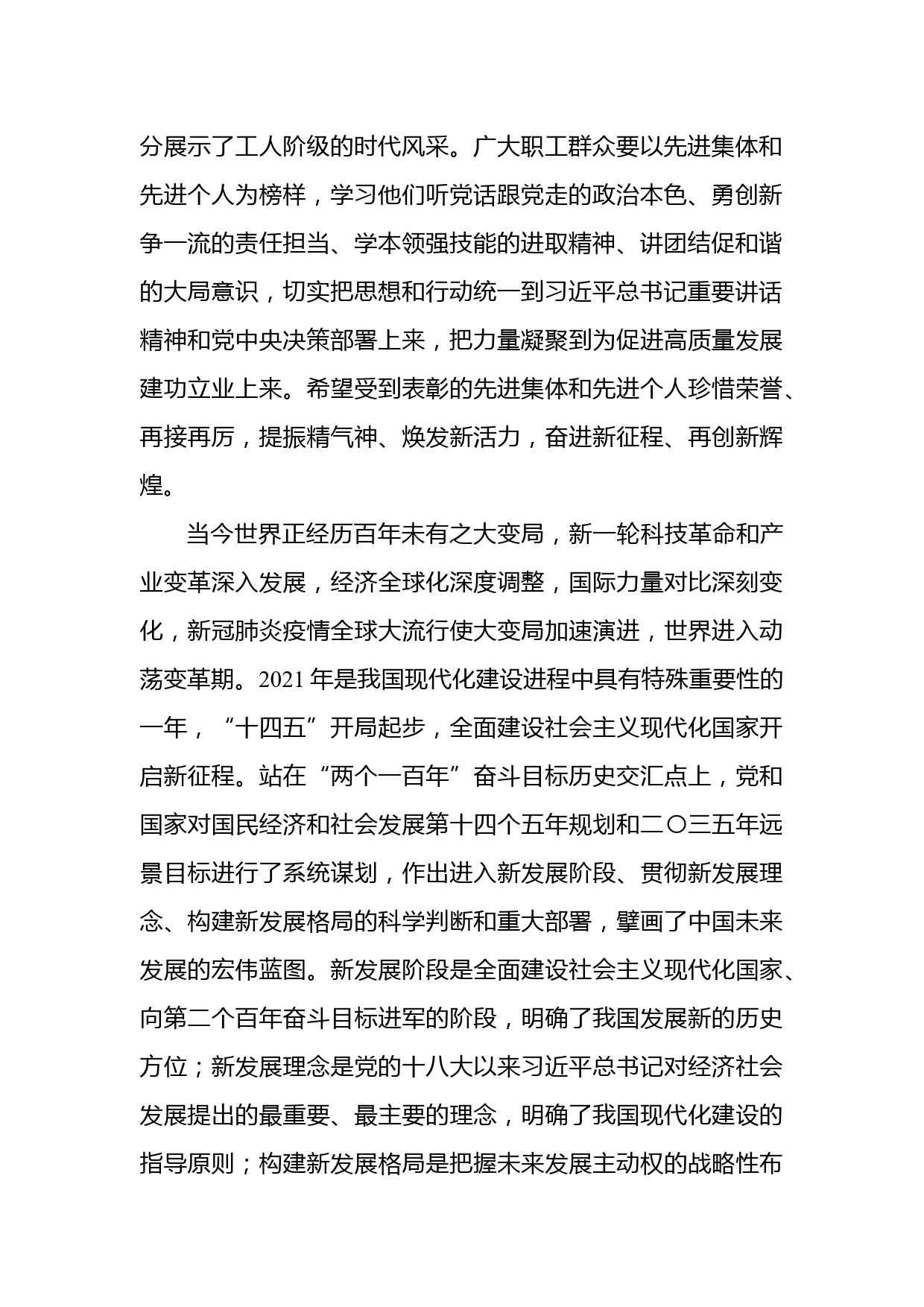 分展示了工人阶级的时代风采。广大职工群众要以先进集体和先进个人为榜样，学习他们听党话跟党走的政治本色、勇创新争一流的责任担当、学本领强技能的进取精神、讲团结促和谐的大局意识，切实把思想和行动统一到习近平总书记重要讲话精神和党中央决策部署上来，把力量凝聚到为促进高质量发展建功立业上来。希望受到表彰的先进集体和先进个人珍惜荣誉、再接再厉，提振精气神、焕发新活力，奋进新征程、再创新辉煌。

当今世界正经历百年未有之大变局，新一轮科技革命和产业变革深入发展，经济全球化深度调整，国际力量对比深刻变化，新冠肺炎疫情全球大流行使大变局加速演进，世界进入动荡变革期。2021 年是我国现代化建设进程中具有特殊重要性的一年，“十四五”开局起步，全面建设社会主义现代化国家开启新征程。站在“两个一百年”奋斗目标历史交汇点上，党和国家对国民经济和社会发展第十四个五年规划和二〇三五年远景目标进行了系统谋划，作出进入新发展阶段、贯彻新发展理念、构建新发展格局的科学判断和重大部署，擘画了中国未来发展的宏伟蓝图。新发展阶段是全面建设社会主义现代化国家、向第二个百年奋斗目标进军的阶段，明确了我国发展新的历史方位；新发展理念是党的十八大以来习近平总书记对经济社会发展提出的最重要、最主要的理念，明确了我国现代化建设的指导原则；构建新发展格局是把握未来发展主动权的战略性布